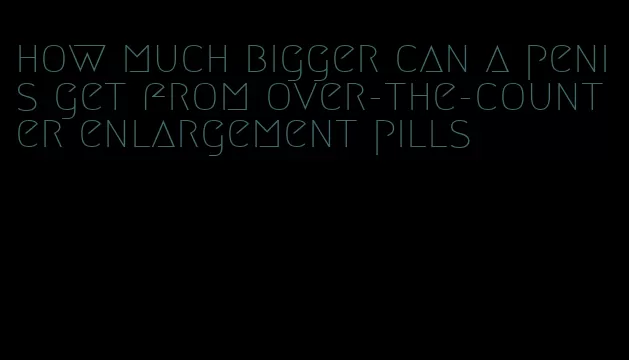 how much bigger can a penis get from over-the-counter enlargement pills